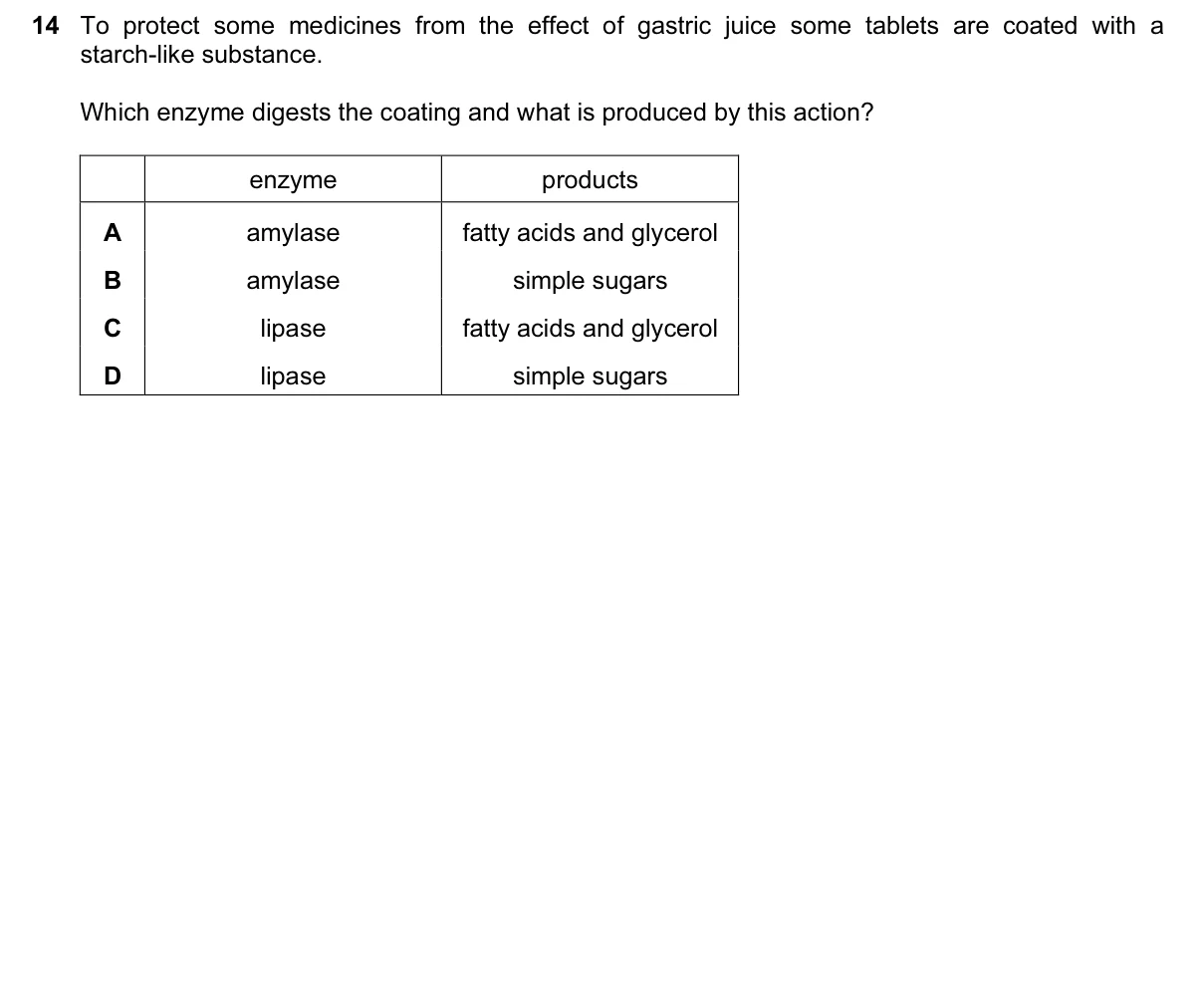 14 To protect some medicines from the effect of gastric juice some tablets are coated with a starch-like substance.

Which enzyme digests the coating and what is produced by this action?

| | enzyme | products |
|---|---|---|
| A | amylase | fatty acids and glycerol |
| B | amylase | simple sugars |
| C | lipase | fatty acids and glycerol |
| D | lipase | simple sugars |